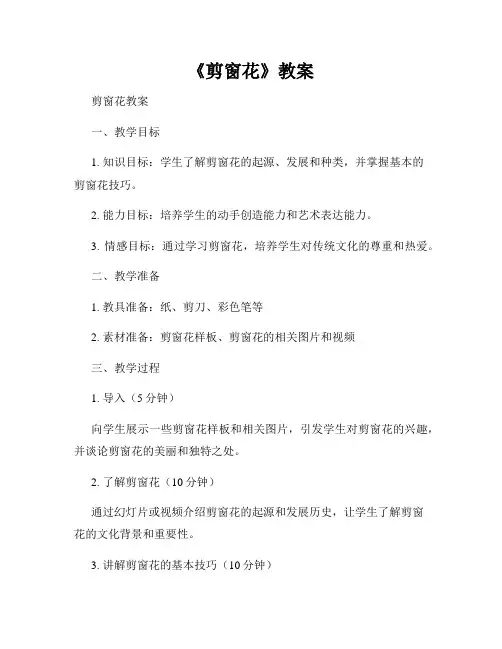 《剪窗花》教案

剪窗花教案

一、教学目标

1. 知识目标：学生了解剪窗花的起源、发展和种类，并掌握基本的剪窗花技巧。

2. 能力目标：培养学生的动手创造能力和艺术表达能力。

3. 情感目标：通过学习剪窗花，培养学生对传统文化的尊重和热爱。

二、教学准备

1. 教具准备：纸、剪刀、彩色笔等

2. 素材准备：剪窗花样板、剪窗花的相关图片和视频

三、教学过程

1. 导入（5 分钟）

向学生展示一些剪窗花样板和相关图片，引发学生对剪窗花的兴趣，并谈论剪窗花的美丽和独特之处。

2. 了解剪窗花（10 分钟）

通过幻灯片或视频介绍剪窗花的起源和发展历史，让学生了解剪窗花的文化背景和重要性。

3. 讲解剪窗花的基本技巧（10 分钟）